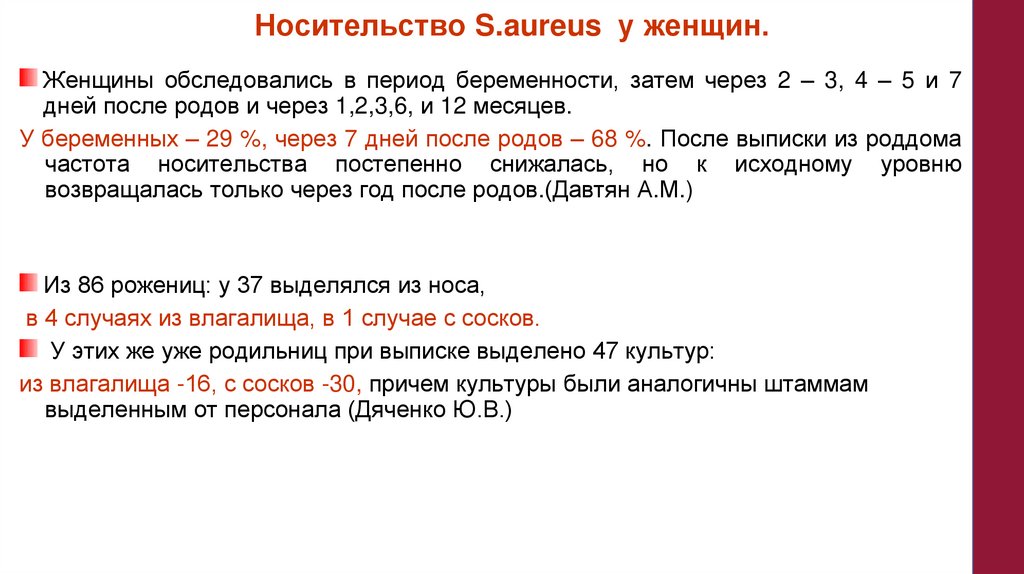 Носительство S.aureus у женщин.

Женщины обследовались в период беременности, затем через 2 – 3, 4 – 5 и 7 дней после родов и через 1,2,3,6, и 12 месяцев.

У беременных – 29 %, через 7 дней после родов – 68 %. После выписки из роддома частота носительства постепенно снижалась, но к исходному уровню возвращалась только через год после родов.(Давтян А.М.)

Из 86 рожениц: у 37 выделялся из носа,

в 4 случаях из влагалища, в 1 случае с сосков.

У этих же уже родильниц при выписке выделено 47 культур:

из влагалища -16, с сосков -30, причем культуры были аналогичны штаммам выделенным от персонала (Дяченко Ю.В.)